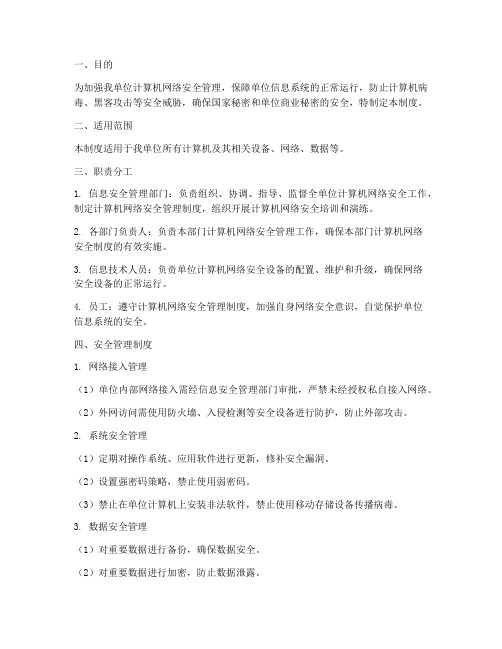 一、目的

为加强我单位计算机网络安全管理，保障单位信息系统的正常运行，防止计算机病毒、黑客攻击等安全威胁，确保国家秘密和单位商业秘密的安全，特制定本制度。

二、适用范围

本制度适用于我单位所有计算机及其相关设备、网络、数据等。

三、职责分工

1. 信息安全管理部门：负责组织、协调、指导、监督全单位计算机网络安全工作，制定计算机网络安全管理制度，组织开展计算机网络安全培训和演练。

2. 各部门负责人：负责本部门计算机网络安全管理工作，确保本部门计算机网络安全制度的有效实施。

3. 信息技术人员：负责单位计算机网络安全设备的配置、维护和升级，确保网络安全设备的正常运行。

4. 员工：遵守计算机网络安全管理制度，加强自身网络安全意识，自觉保护单位信息系统的安全。

四、安全管理制度

1. 网络接入管理

（1）单位内部网络接入需经信息安全管理部门审批，严禁未经授权私自接入网络。

（2）外网访问需使用防火墙、入侵检测等安全设备进行防护，防止外部攻击。

2. 系统安全管理

（1）定期对操作系统、应用软件进行更新，修补安全漏洞。

（2）设置强密码策略，禁止使用弱密码。

（3）禁止在单位计算机上安装非法软件，禁止使用移动存储设备传播病毒。

3. 数据安全管理

（1）对重要数据进行备份，确保数据安全。

（2）对重要数据进行加密，防止数据泄露。